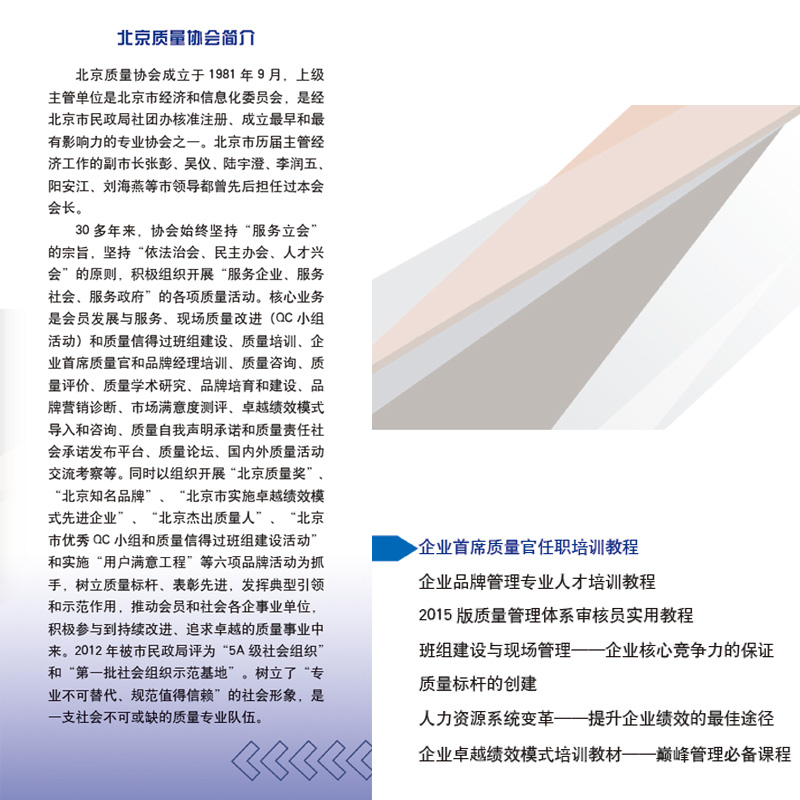 北京质量协会简介

北京质量协会成立于1981年9月，上级主管单位是北京市经济和信息化委员会，是经北京市民政局社团办核准注册、成立最早和最有影响力的专业协会之一。北京市历届主管经济工作的副市长张彭、吴仪、陆宇澄、李润五、阳安江、刘海燕等市领导都曾先后担任过本会会长。

30多年来，协会始终坚持“服务立会”的宗旨，坚持“依法治会、民主办会、人才兴会”的原则，积极组织开展“服务企业、服务社会、服务政府”的各项质量活动。核心业务是会员发展与服务、现场质量改进（QC小组活动）和质量信得过班组建设、质量培训、企业首席质量官和品牌经理培训、质量咨询、质量评价、质量学术研究、品牌培育和建设、品牌营销诊断、市场满意度测评、卓越绩效模式导入和咨询、质量自我声明承诺和质量责任社会承诺发布平台、质量论坛、国内外质量活动交流考察等。同时以组织开展“北京质量奖”、“北京知名品牌”、“北京市实施卓越绩效模式先进企业”、“北京杰出质量人”、“北京市优秀QC小组和质量信得过班组建设活动”和实施“用户满意工程”等六项品牌活动为抓手，树立质量标杆、表彰先进，发挥典型引领和示范作用，推动会员和社会各企事业单位，积极参与到持续改进、追求卓越的质量事业中来。2012年被市民政局评为“5A级社会组织”和“第一批社会组织示范基地”。树立了“专业不可替代、规范值得信赖”的社会形象，是一支社会不可或缺的质量专业队伍。

企业首席质量官任职培训教程

企业品牌管理专业人才培训教程

2015版质量管理体系审核员实用教程

班组建设与现场管理——企业核心竞争力的保证

质量标杆的创建

人力资源系统变革——提升企业绩效的最佳途径

企业卓越绩效模式培训教材——巅峰管理必备课程